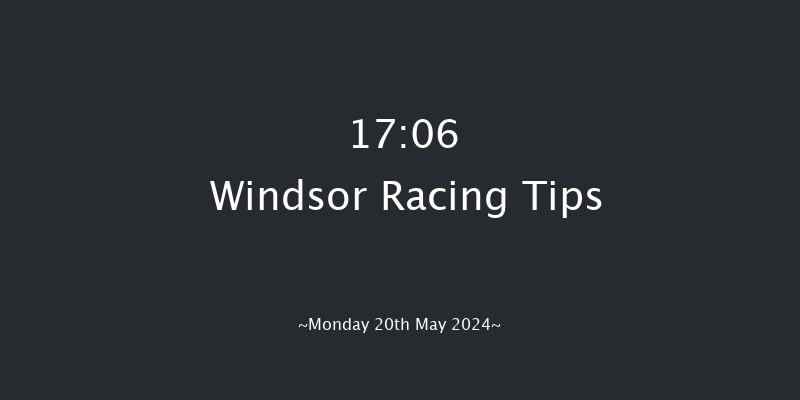 17:06
Windsor Racing Tips

~Monday 20th May 2024~